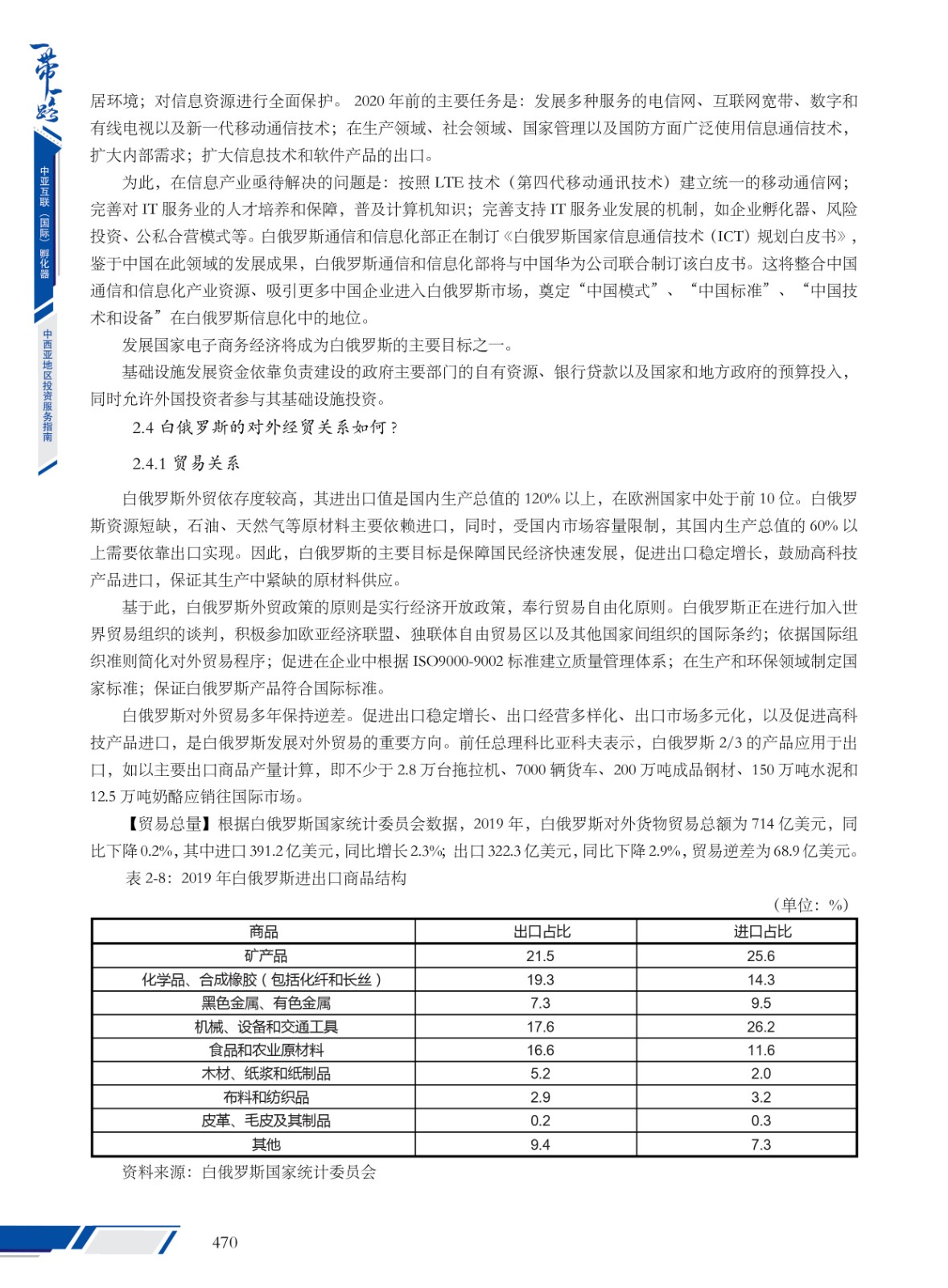 一带一路

中亚互联（国际）孵化器

中西亚地区投资服务指南

居环境；对信息资源进行全面保护。 2020 年前的主要任务是：发展多种服务的电信网、互联网宽带、数字和有线电视以及新一代移动通信技术；在生产领域、社会领域、国家管理以及国防方面广泛使用信息通信技术，扩大内部需求；扩大信息技术和软件产品的出口。

为此，在信息产业亟待解决的问题是：按照 LTE 技术（第四代移动通讯技术）建立统一的移动通信网；完善对 IT 服务业的人才培养和保障，普及计算机知识；完善支持 IT 服务业发展的机制，如企业孵化器、风险投资、公私合营模式等。白俄罗斯通信和信息化部正在制订《白俄罗斯国家信息通信技术（ICT）规划白皮书》，鉴于中国在此领域的发展成果，白俄罗斯通信和信息化部将与中国华为公司联合制订该白皮书。这将整合中国通信和信息化产业资源、吸引更多中国企业进入白俄罗斯市场，奠定“中国模式”、“中国标准”、“中国技术和设备”在白俄罗斯信息化中的地位。

发展国家电子商务经济将成为白俄罗斯的主要目标之一。

基础设施发展资金依靠负责建设的政府主要部门的自有资源、银行贷款以及国家和地方政府的预算投入，同时允许外国投资者参与其基础设施投资。

2.4 白俄罗斯的对外经贸关系如何？

2.4.1 贸易关系

白俄罗斯外贸依存度较高，其进出口值是国内生产总值的 120% 以上，在欧洲国家中处于前 10 位。白俄罗斯资源短缺，石油、天然气等原材料主要依赖进口，同时，受国内市场容量限制，其国内生产总值的 60% 以上需要依靠出口实现。因此，白俄罗斯的主要目标是保障国民经济快速发展，促进出口稳定增长，鼓励高科技产品进口，保证其生产中紧缺的原材料供应。

基于此，白俄罗斯外贸政策的原则是实行经济开放政策，奉行贸易自由化原则。白俄罗斯正在进行加入世界贸易组织的谈判，积极参加欧亚经济联盟、独联体自由贸易区以及其他国家间组织的国际条约；依据国际组织准则简化对外贸易程序；促进在企业中根据 ISO9000-9002 标准建立质量管理体系；在生产和环保领域制定国家标准；保证白俄罗斯产品符合国际标准。

白俄罗斯对外贸易多年保持逆差。促进出口稳定增长、出口经营多样化、出口市场多元化，以及促进高科技产品进口，是白俄罗斯发展对外贸易的重要方向。前任总理科比亚科夫表示，白俄罗斯 2/3 的产品应用于出口，如以主要出口商品产量计算，即不少于 2.8 万台拖拉机、7000 辆货车、200 万吨成品钢材、150 万吨水泥和 12.5 万吨奶酪应销往国际市场。

【贸易总量】根据白俄罗斯国家统计委员会数据，2019 年，白俄罗斯对外货物贸易总额为 714 亿美元，同比下降 0.2%，其中进口 391.2 亿美元，同比增长 2.3%；出口 322.3 亿美元，同比下降 2.9%，贸易逆差为 68.9 亿美元。

表 2-8：2019 年白俄罗斯进出口商品结构

（单位：%）

| 商品 | 出口占比 | 进口占比 |
|---|---|---|
| 矿产品 | 21.5 | 25.6 |
| 化学品、合成橡胶（包括化纤和长丝） | 19.3 | 14.3 |
| 黑色金属、有色金属 | 7.3 | 9.5 |
| 机械、设备和交通工具 | 17.6 | 26.2 |
| 食品和农业原材料 | 16.6 | 11.6 |
| 木材、纸浆和纸制品 | 5.2 | 2.0 |
| 布料和纺织品 | 2.9 | 3.2 |
| 皮革、毛皮及其制品 | 0.2 | 0.3 |
| 其他 | 9.4 | 7.3 |

资料来源：白俄罗斯国家统计委员会

470